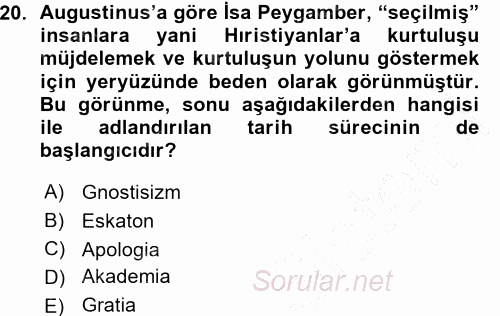 20. Augustinus'a göre İsa Peygamber, "seçilmiş" insanlara yani Hıristiyanlar'a kurtuluşu müjdelemek ve kurtuluşun yolunu göstermek için yeryüzünde beden olarak görünmüştür. Bu görünme, sonu aşağıdakilerden hangisi ile adlandırılan tarih sürecinin de başlangıcıdır?

A) Gnostisizm
B) Eskaton
C) Apologia
D) Akademia
E) Gratia

Sorular.net